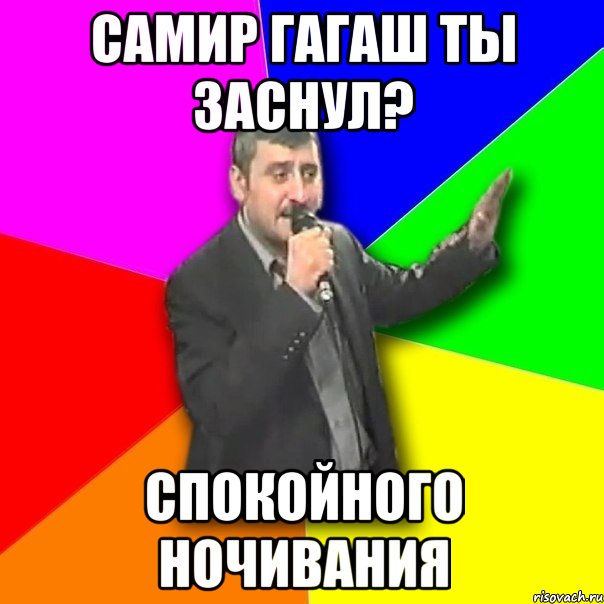 САМИР ГАГАШ ТЫ ЗАСНУЛ?

СПОКОЙНОГО НОЧИВАНИЯ

risovach.ru